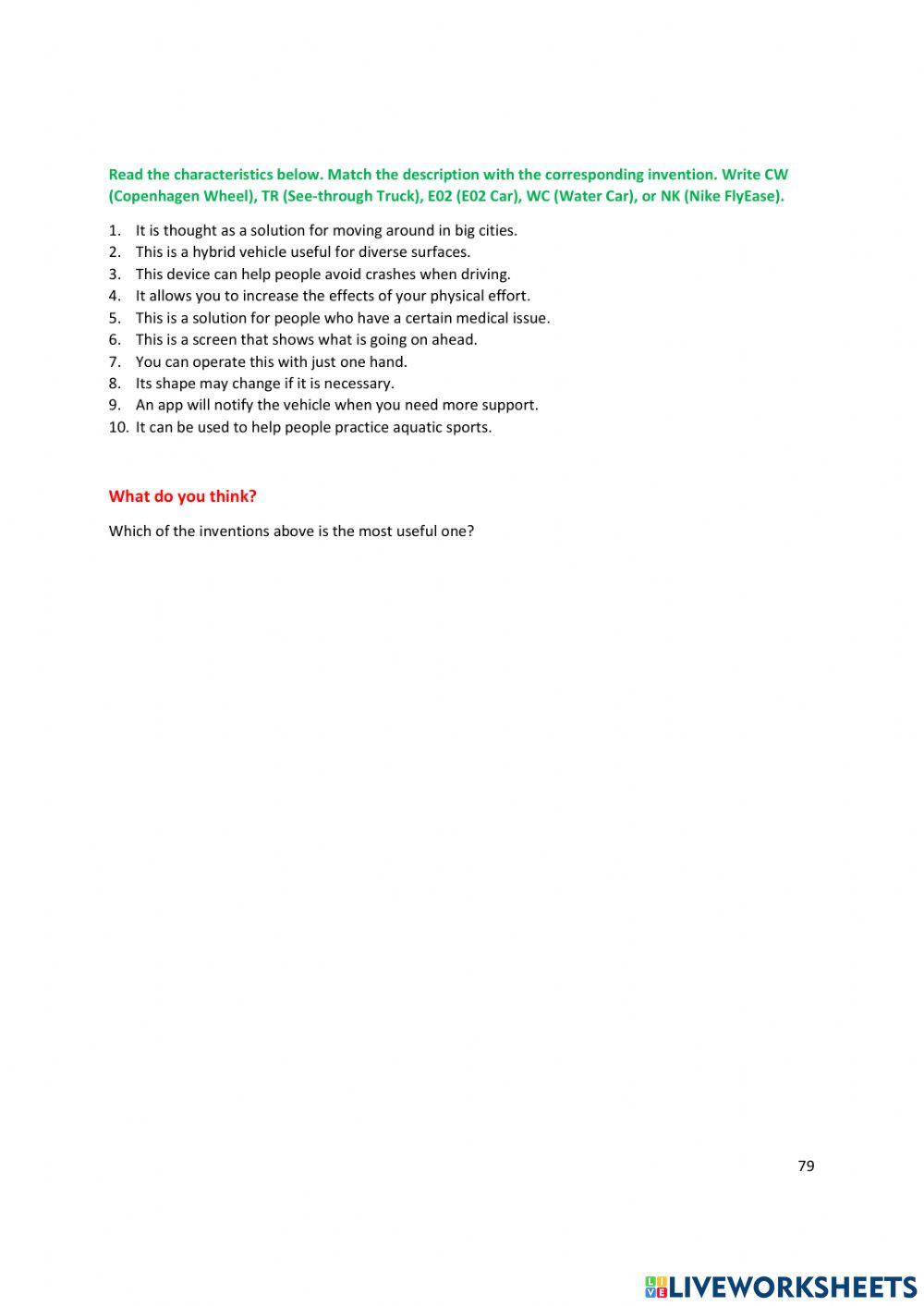 Read the characteristics below. Match the description with the corresponding invention. Write CW (Copenhagen Wheel), TR (See-through Truck), E02 (E02 Car), WC (Water Car), or NK (Nike FlyEase).

1. It is thought as a solution for moving around in big cities.
2. This is a hybrid vehicle useful for diverse surfaces.
3. This device can help people avoid crashes when driving.
4. It allows you to increase the effects of your physical effort.
5. This is a solution for people who have a certain medical issue.
6. This is a screen that shows what is going on ahead.
7. You can operate this with just one hand.
8. Its shape may change if it is necessary.
9. An app will notify the vehicle when you need more support.
10. It can be used to help people practice aquatic sports.

What do you think?

Which of the inventions above is the most useful one?

79

LIVEWORKSHEETS